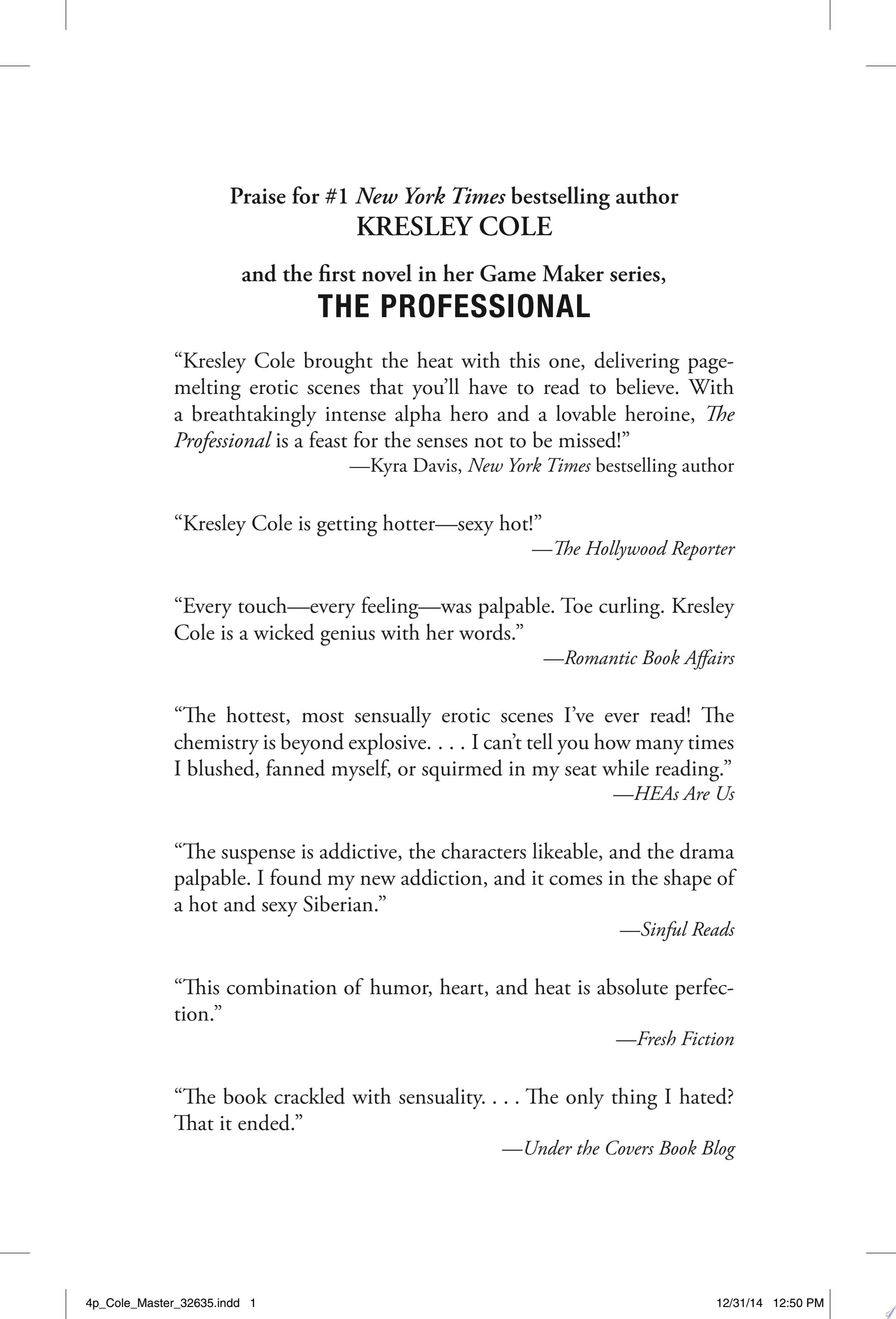 Praise for #1 New York Times bestselling author
KRESLEY COLE

and the first novel in her Game Maker series,
THE PROFESSIONAL

"Kresley Cole brought the heat with this one, delivering page-melting erotic scenes that you'll have to read to believe. With a breathtakingly intense alpha hero and a lovable heroine, The Professional is a feast for the senses not to be missed!"
—Kyra Davis, New York Times bestselling author

"Kresley Cole is getting hotter—sexy hot!"
—The Hollywood Reporter

"Every touch—every feeling—was palpable. Toe curling. Kresley Cole is a wicked genius with her words."
—Romantic Book Affairs

"The hottest, most sensually erotic scenes I've ever read! The chemistry is beyond explosive. . . . I can't tell you how many times I blushed, fanned myself, or squirmed in my seat while reading."
—HEAs Are Us

"The suspense is addictive, the characters likeable, and the drama palpable. I found my new addiction, and it comes in the shape of a hot and sexy Siberian."
—Sinful Reads

"This combination of humor, heart, and heat is absolute perfection."
—Fresh Fiction

"The book crackled with sensuality. . . . The only thing I hated? That it ended."
—Under the Covers Book Blog

4p_Cole_Master_32635.indd 1 12/31/14 12:50 PM